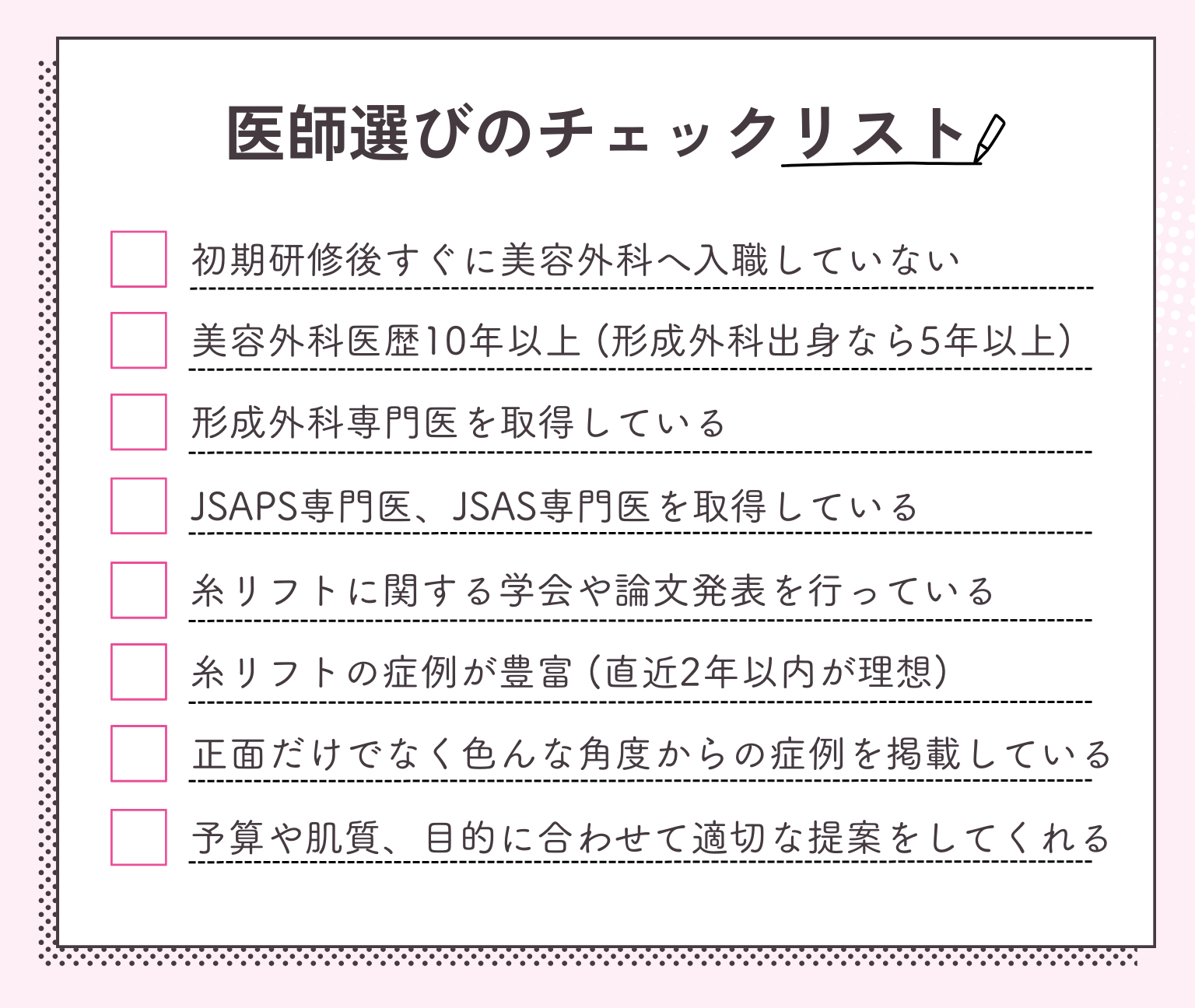 医師選びのチェックリスト

初期研修後すぐに美容外科へ入職していない

美容外科医歴10年以上（形成外科出身なら5年以上）

形成外科専門医を取得している

JSAPS専門医、JSAS専門医を取得している

糸リフトに関する学会や論文発表を行っている

糸リフトの症例が豊富（直近2年以内が理想）

正面だけでなく色んな角度からの症例を掲載している

予算や肌質、目的に合わせて適切な提案をしてくれる